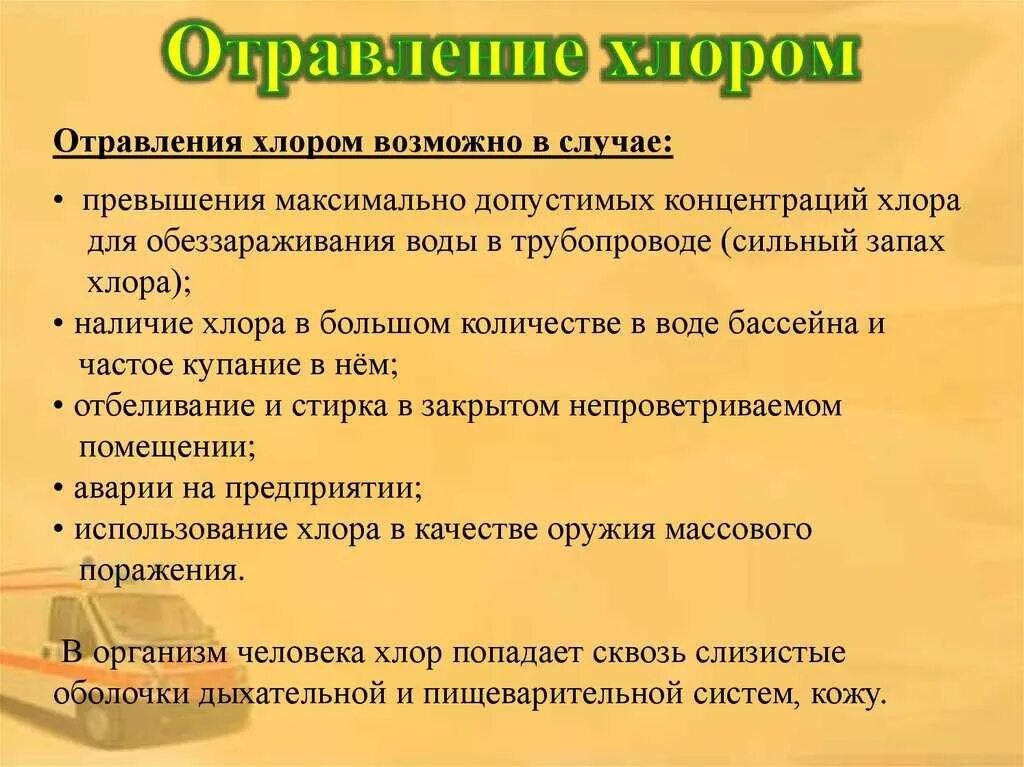 Отравление хлором

Отравления хлором возможно в случае:

• превышения максимально допустимых концентраций хлора для обеззараживания воды в трубопроводе (сильный запах хлора);
• наличие хлора в большом количестве в воде бассейна и частое купание в нём;
• отбеливание и стирка в закрытом непроветриваемом помещении;
• аварии на предприятии;
• использование хлора в качестве оружия массового поражения.

В организм человека хлор попадает сквозь слизистые оболочки дыхательной и пищеварительной систем, кожу.